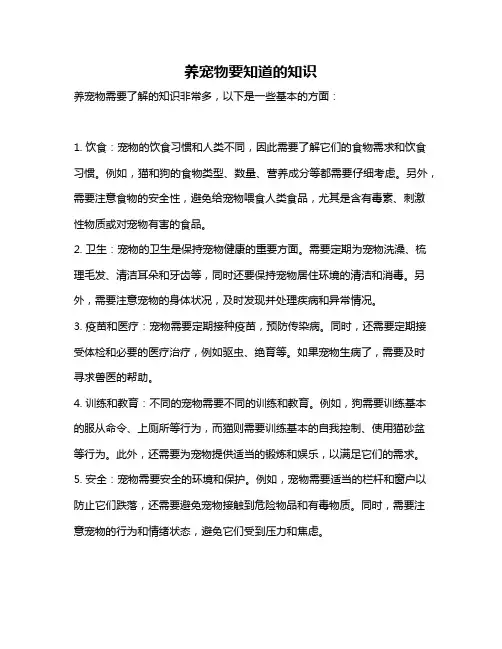 养宠物要知道的知识

养宠物需要了解的知识非常多，以下是一些基本的方面：

1. 饮食：宠物的饮食习惯和人类不同，因此需要了解它们的食物需求和饮食习惯。例如，猫和狗的食物类型、数量、营养成分等都需要仔细考虑。另外，需要注意食物的安全性，避免给宠物喂食人类食品，尤其是含有毒素、刺激性物质或对宠物有害的食品。

2. 卫生：宠物的卫生是保持宠物健康的重要方面。需要定期为宠物洗澡、梳理毛发、清洁耳朵和牙齿等，同时还要保持宠物居住环境的清洁和消毒。另外，需要注意宠物的身体状况，及时发现并处理疾病和异常情况。

3. 疫苗和医疗：宠物需要定期接种疫苗，预防传染病。同时，还需要定期接受体检和必要的医疗治疗，例如驱虫、绝育等。如果宠物生病了，需要及时寻求兽医的帮助。

4. 训练和教育：不同的宠物需要不同的训练和教育。例如，狗需要训练基本的服从命令、上厕所等行为，而猫则需要训练基本的自我控制、使用猫砂盆等行为。此外，还需要为宠物提供适当的锻炼和娱乐，以满足它们的需求。

5. 安全：宠物需要安全的环境和保护。例如，宠物需要适当的栏杆和窗户以防止它们跌落，还需要避免宠物接触到危险物品和有毒物质。同时，需要注意宠物的行为和情绪状态，避免它们受到压力和焦虑。